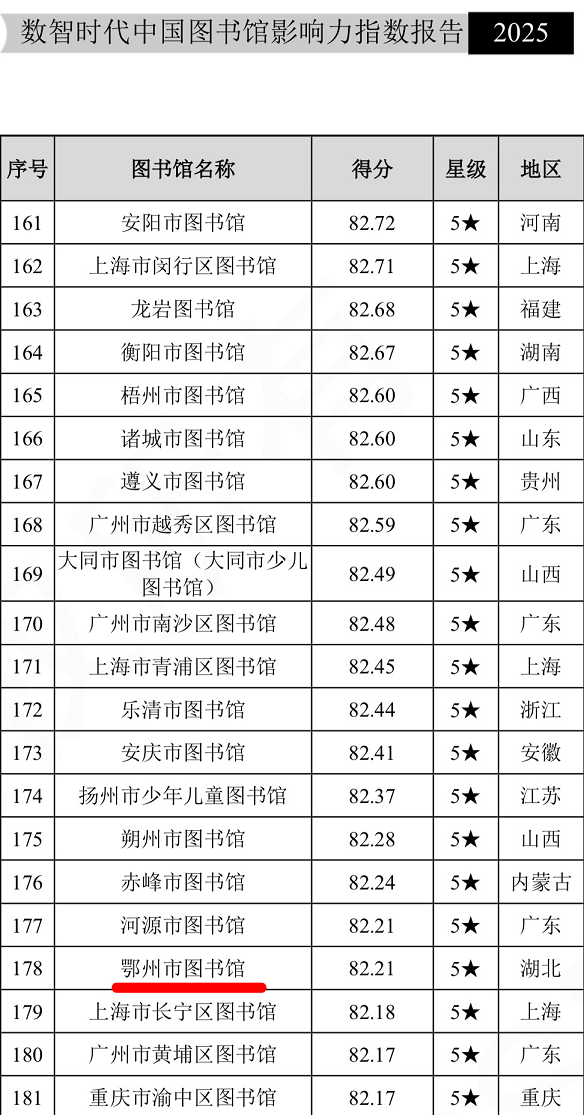 数智时代中国图书馆影响力指数报告 2025

| 序号 | 图书馆名称 | 得分 | 星级 | 地区 |
|---|---|---|---|---|
| 161 | 安阳市图书馆 | 82.72 | 5★ | 河南 |
| 162 | 上海市闵行区图书馆 | 82.71 | 5★ | 上海 |
| 163 | 龙岩图书馆 | 82.68 | 5★ | 福建 |
| 164 | 衡阳市图书馆 | 82.67 | 5★ | 湖南 |
| 165 | 梧州市图书馆 | 82.60 | 5★ | 广西 |
| 166 | 诸城市图书馆 | 82.60 | 5★ | 山东 |
| 167 | 遵义市图书馆 | 82.60 | 5★ | 贵州 |
| 168 | 广州市越秀区图书馆 | 82.59 | 5★ | 广东 |
| 169 | 大同市图书馆（大同市少儿图书馆） | 82.49 | 5★ | 山西 |
| 170 | 广州市南沙区图书馆 | 82.48 | 5★ | 广东 |
| 171 | 上海市青浦区图书馆 | 82.45 | 5★ | 上海 |
| 172 | 乐清市图书馆 | 82.44 | 5★ | 浙江 |
| 173 | 安庆市图书馆 | 82.41 | 5★ | 安徽 |
| 174 | 扬州市少年儿童图书馆 | 82.37 | 5★ | 江苏 |
| 175 | 朔州市图书馆 | 82.28 | 5★ | 山西 |
| 176 | 赤峰市图书馆 | 82.24 | 5★ | 内蒙古 |
| 177 | 河源市图书馆 | 82.21 | 5★ | 广东 |
| 178 | 鄂州市图书馆 | 82.21 | 5★ | 湖北 |
| 179 | 上海市长宁区图书馆 | 82.18 | 5★ | 上海 |
| 180 | 广州市黄埔区图书馆 | 82.17 | 5★ | 广东 |
| 181 | 重庆市渝中区图书馆 | 82.17 | 5★ | 重庆 |